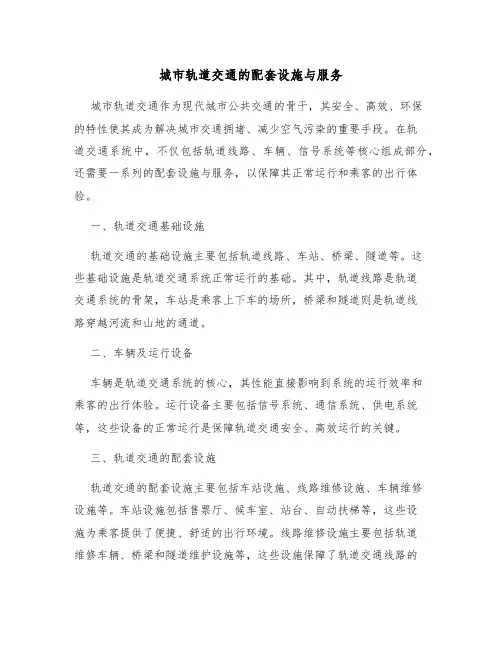 城市轨道交通的配套设施与服务

城市轨道交通作为现代城市公共交通的骨干，其安全、高效、环保的特性使其成为解决城市交通拥堵、减少空气污染的重要手段。在轨道交通系统中，不仅包括轨道线路、车辆、信号系统等核心组成部分，还需要一系列的配套设施与服务，以保障其正常运行和乘客的出行体验。

一、轨道交通基础设施

轨道交通的基础设施主要包括轨道线路、车站、桥梁、隧道等。这些基础设施是轨道交通系统正常运行的基础。其中，轨道线路是轨道交通系统的骨架，车站是乘客上下车的场所，桥梁和隧道则是轨道线路穿越河流和山地的通道。

二、车辆及运行设备

车辆是轨道交通系统的核心，其性能直接影响到系统的运行效率和乘客的出行体验。运行设备主要包括信号系统、通信系统、供电系统等，这些设备的正常运行是保障轨道交通安全、高效运行的关键。

三、轨道交通的配套设施

轨道交通的配套设施主要包括车站设施、线路维修设施、车辆维修设施等。车站设施包括售票厅、候车室、站台、自动扶梯等，这些设施为乘客提供了便捷、舒适的出行环境。线路维修设施主要包括轨道维修车辆、桥梁和隧道维护设施等，这些设施保障了轨道交通线路的